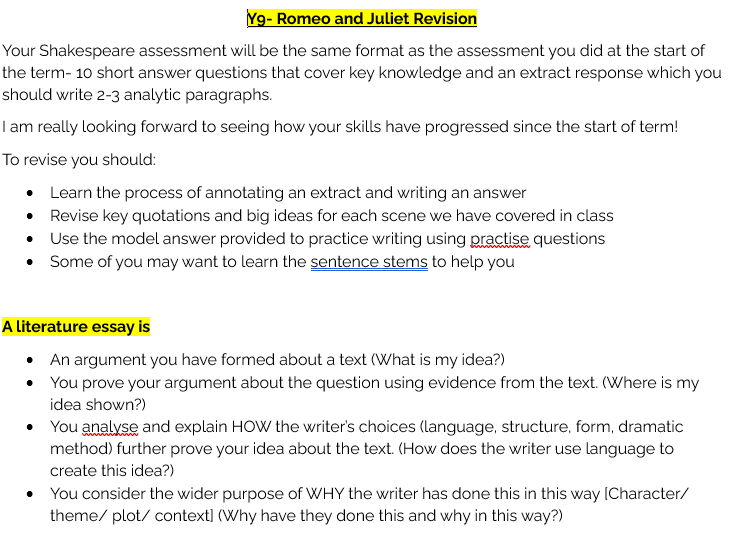 Y9- Romeo and Juliet Revision

Your Shakespeare assessment will be the same format as the assessment you did at the start of the term- 10 short answer questions that cover key knowledge and an extract response which you should write 2-3 analytic paragraphs.

I am really looking forward to seeing how your skills have progressed since the start of term!

To revise you should:

- Learn the process of annotating an extract and writing an answer
- Revise key quotations and big ideas for each scene we have covered in class
- Use the model answer provided to practice writing using practise questions
- Some of you may want to learn the sentence stems to help you

A literature essay is

- An argument you have formed about a text (What is my idea?)
- You prove your argument about the question using evidence from the text. (Where is my idea shown?)
- You analyse and explain HOW the writer's choices (language, structure, form, dramatic method) further prove your idea about the text. (How does the writer use language to create this idea?)
- You consider the wider purpose of WHY the writer has done this in this way [Character/ theme/ plot/ context] (Why have they done this and why in this way?)